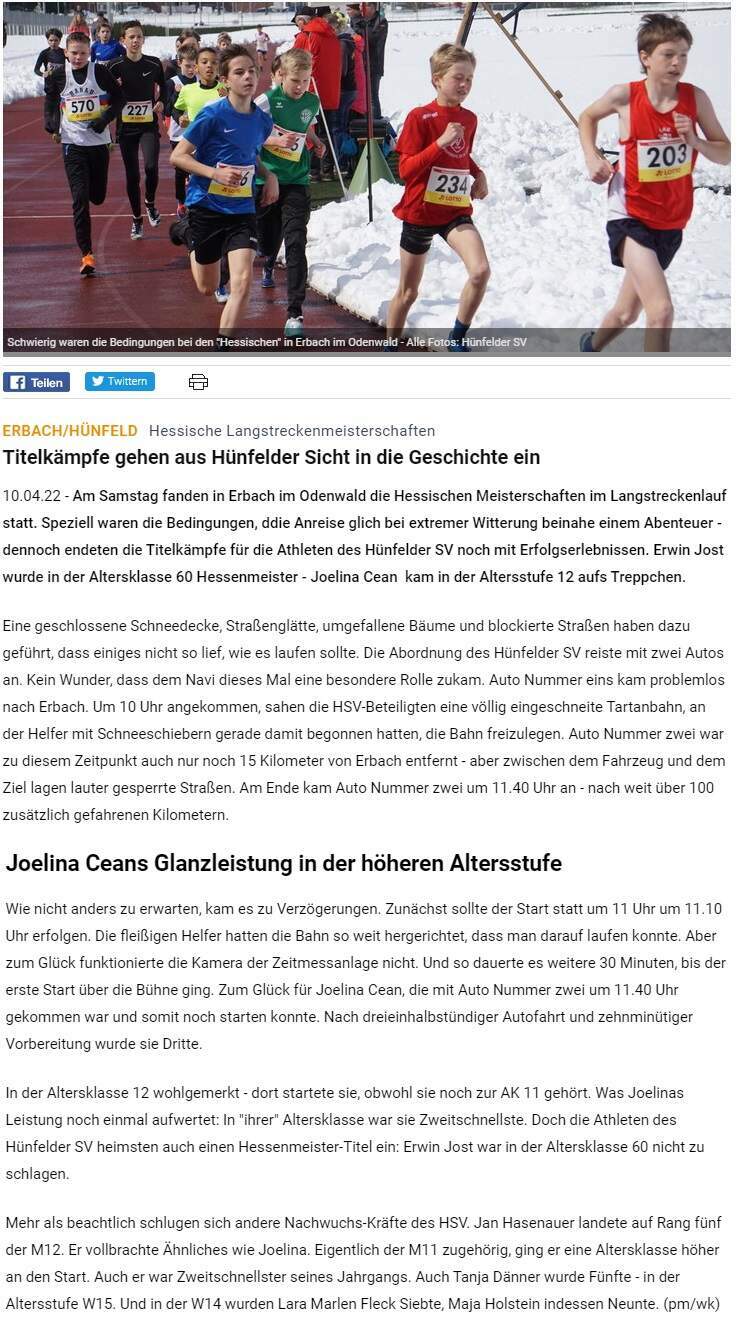 570
227
234
203

Schwierig waren die Bedingungen bei den "Hessischen" in Erbach im Odenwald - Alle Fotos: Hünfelder SV

Teilen Twittern

ERBACH/HÜNFELD Hessische Langstreckenmeisterschaften

Titelkämpfe gehen aus Hünfelder Sicht in die Geschichte ein

10.04.22 - Am Samstag fanden in Erbach im Odenwald die Hessischen Meisterschaften im Langstreckenlauf statt. Speziell waren die Bedingungen, ddie Anreise glich bei extremer Witterung beinahe einem Abenteuer - dennoch endeten die Titelkämpfe für die Athleten des Hünfelder SV noch mit Erfolgserlebnissen. Erwin Jost wurde in der Altersklasse 60 Hessenmeister - Joelina Cean kam in der Altersstufe 12 aufs Treppchen.

Eine geschlossene Schneedecke, Straßenglätte, umgefallene Bäume und blockierte Straßen haben dazu geführt, dass einiges nicht so lief, wie es laufen sollte. Die Abordnung des Hünfelder SV reiste mit zwei Autos an. Kein Wunder, dass dem Navi dieses Mal eine besondere Rolle zukam. Auto Nummer eins kam problemlos nach Erbach. Um 10 Uhr angekommen, sahen die HSV-Beteiligten eine völlig eingeschneite Tartanbahn, an der Helfer mit Schneeschiebern gerade damit begonnen hatten, die Bahn freizulegen. Auto Nummer zwei war zu diesem Zeitpunkt auch nur noch 15 Kilometer von Erbach entfernt - aber zwischen dem Fahrzeug und dem Ziel lagen lauter gesperrte Straßen. Am Ende kam Auto Nummer zwei um 11.40 Uhr an - nach weit über 100 zusätzlich gefahrenen Kilometern.

Joelina Ceans Glanzleistung in der höheren Altersstufe

Wie nicht anders zu erwarten, kam es zu Verzögerungen. Zunächst sollte der Start statt um 11 Uhr um 11.10 Uhr erfolgen. Die fleißigen Helfer hatten die Bahn so weit hergerichtet, dass man darauf laufen konnte. Aber zum Glück funktionierte die Kamera der Zeitmessanlage nicht. Und so dauerte es weitere 30 Minuten, bis der erste Start über die Bühne ging. Zum Glück für Joelina Cean, die mit Auto Nummer zwei um 11.40 Uhr gekommen war und somit noch starten konnte. Nach dreieinhalbstündiger Autofahrt und zehnminütiger Vorbereitung wurde sie Dritte.

In der Altersklasse 12 wohlgemerkt - dort startete sie, obwohl sie noch zur AK 11 gehört. Was Joelinas Leistung noch einmal aufwertet: In "ihrer" Altersklasse war sie Zweitschnellste. Doch die Athleten des Hünfelder SV heimsten auch einen Hessenmeister-Titel ein: Erwin Jost war in der Altersklasse 60 nicht zu schlagen.

Mehr als beachtlich schlugen sich andere Nachwuchs-Kräfte des HSV. Jan Hasenauer landete auf Rang fünf der M12. Er vollbrachte Ähnliches wie Joelina. Eigentlich der M11 zugehörig, ging er eine Altersklasse höher an den Start. Auch er war Zweitschnellster seines Jahrgangs. Auch Tanja Dänner wurde Fünfte - in der Altersstufe W15. Und in der W14 wurden Lara Marlen Fleck Siebte, Maja Holstein indessen Neunte. (pm/wk)